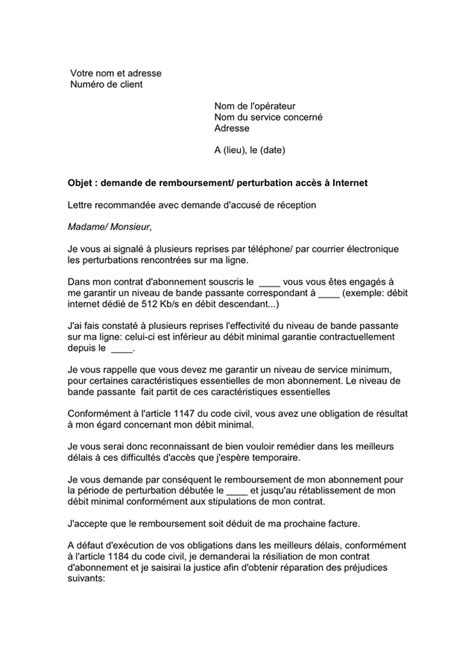 Votre nom et adresse
Numéro de client

Nom de l'opérateur
Nom du service concerné
Adresse

A (lieu), le (date)

Objet : demande de remboursement/ perturbation accès à Internet

Lettre recommandée avec demande d'accusé de réception

Madame/ Monsieur,

Je vous ai signalé à plusieurs reprises par téléphone/ par courrier électronique les perturbations rencontrées sur ma ligne.

Dans mon contrat d'abonnement souscris le ____ vous vous êtes engagés à me garantir un niveau de bande passante correspondant à ____ (exemple: débit internet dédié de 512 Kb/s en débit descendant...)

J'ai fais constaté à plusieurs reprises l'effectivité du niveau de bande passante sur ma ligne: celui-ci est inférieur au débit minimal garantie contractuellement depuis le ____.

Je vous rappelle que vous devez me garantir un niveau de service minimum, pour certaines caractéristiques essentielles de mon abonnement. Le niveau de bande passante fait partit de ces caractéristiques essentielles

Conformément à l'article 1147 du code civil, vous avez une obligation de résultat à mon égard concernant mon débit minimal.

Je vous serai donc reconnaissant de bien vouloir remédier dans les meilleurs délais à ces difficultés d'accès que j'espère temporaire.

Je vous demande par conséquent le remboursement de mon abonnement pour la période de perturbation débutée le ____ et jusqu'au rétablissement de mon débit minimal conformément aux stipulations de mon contrat.

J'accepte que le remboursement soit déduit de ma prochaine facture.

A défaut d'exécution de vos obligations dans les meilleurs délais, conformément à l'article 1184 du code civil, je demanderai la résiliation de mon contrat d'abonnement et je saisirai la justice afin d'obtenir réparation des préjudices suivants: